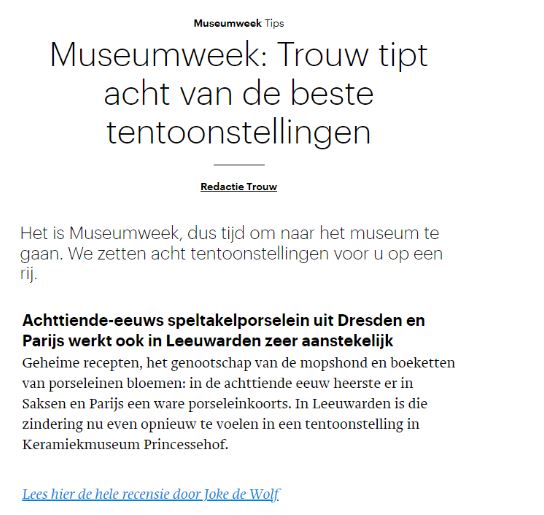 Museumweek Tips

Museumweek: Trouw tipt acht van de beste tentoonstellingen

Redactie Trouw

Het is Museumweek, dus tijd om naar het museum te gaan. We zetten acht tentoonstellingen voor u op een rij.

Achttiende-eeuws speltakelporselein uit Dresden en Parijs werkt ook in Leeuwarden zeer aanstekelijk
Geheime recepten, het genootschap van de mopshond en boeketten van porseleinen bloemen: in de achttiende eeuw heerste er in Saksen en Parijs een ware porseleinkoorts. In Leeuwarden is die zindering nu even opnieuw te voelen in een tentoonstelling in Keramiekmuseum Princessehof.

Lees hier de hele recensie door Joke de Wolf